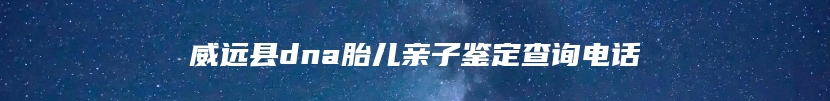 威远县dna胎儿亲子鉴定查询电话